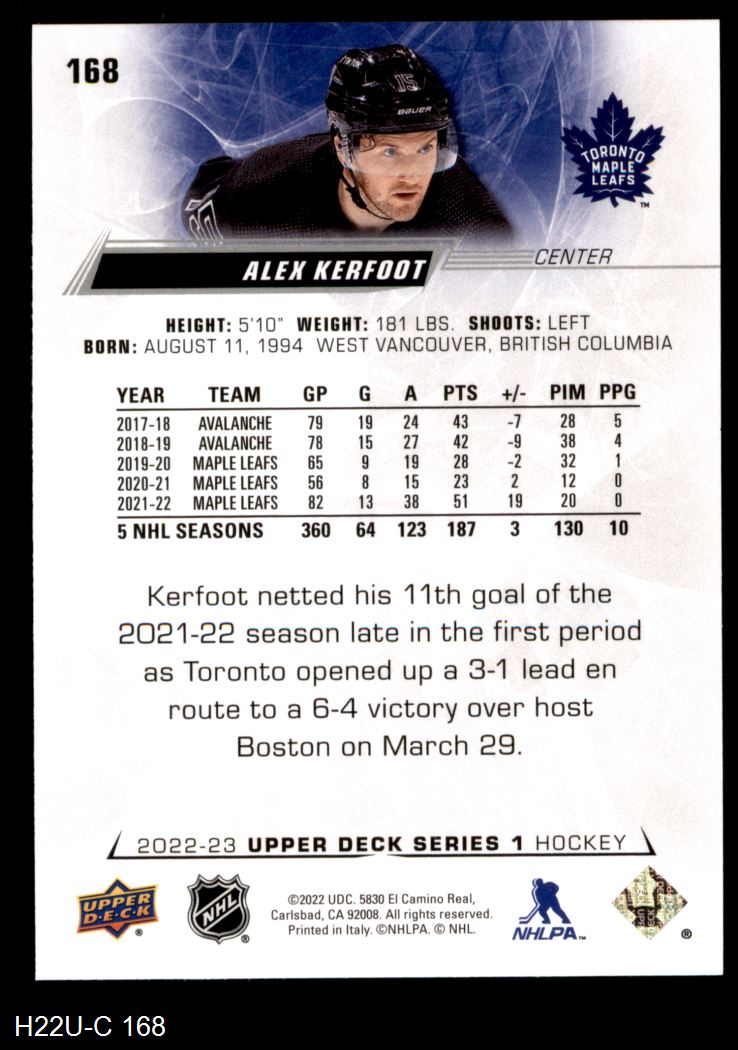 168

TORONTO MAPLE LEAFS

ALEX KERFOOT

CENTER

HEIGHT: 5'10" WEIGHT: 181 LBS. SHOOTS: LEFT
BORN: AUGUST 11, 1994 WEST VANCOUVER, BRITISH COLUMBIA

| YEAR | TEAM | GP | G | A | PTS | +/- | PIM | PPG |
|---|---|---|---|---|---|---|---|---|
| 2017-18 | AVALANCHE | 79 | 19 | 24 | 43 | -7 | 28 | 5 |
| 2018-19 | AVALANCHE | 78 | 15 | 27 | 42 | -9 | 38 | 4 |
| 2019-20 | MAPLE LEAFS | 65 | 9 | 19 | 28 | -2 | 32 | 1 |
| 2020-21 | MAPLE LEAFS | 56 | 8 | 15 | 23 | 2 | 12 | 0 |
| 2021-22 | MAPLE LEAFS | 82 | 13 | 38 | 51 | 19 | 20 | 0 |
| 5 NHL SEASONS | | 360 | 64 | 123 | 187 | 3 | 130 | 10 |

Kerfoot netted his 11th goal of the 2021-22 season late in the first period as Toronto opened up a 3-1 lead en route to a 6-4 victory over host Boston on March 29.

2022-23 UPPER DECK SERIES 1 HOCKEY

UPPER DECK

NHL

©2022 UDC. 5830 El Camino Real, Carlsbad, CA 92008. All rights reserved. Printed in Italy. ©NHLPA. © NHL.

NHLPA

H22U-C 168